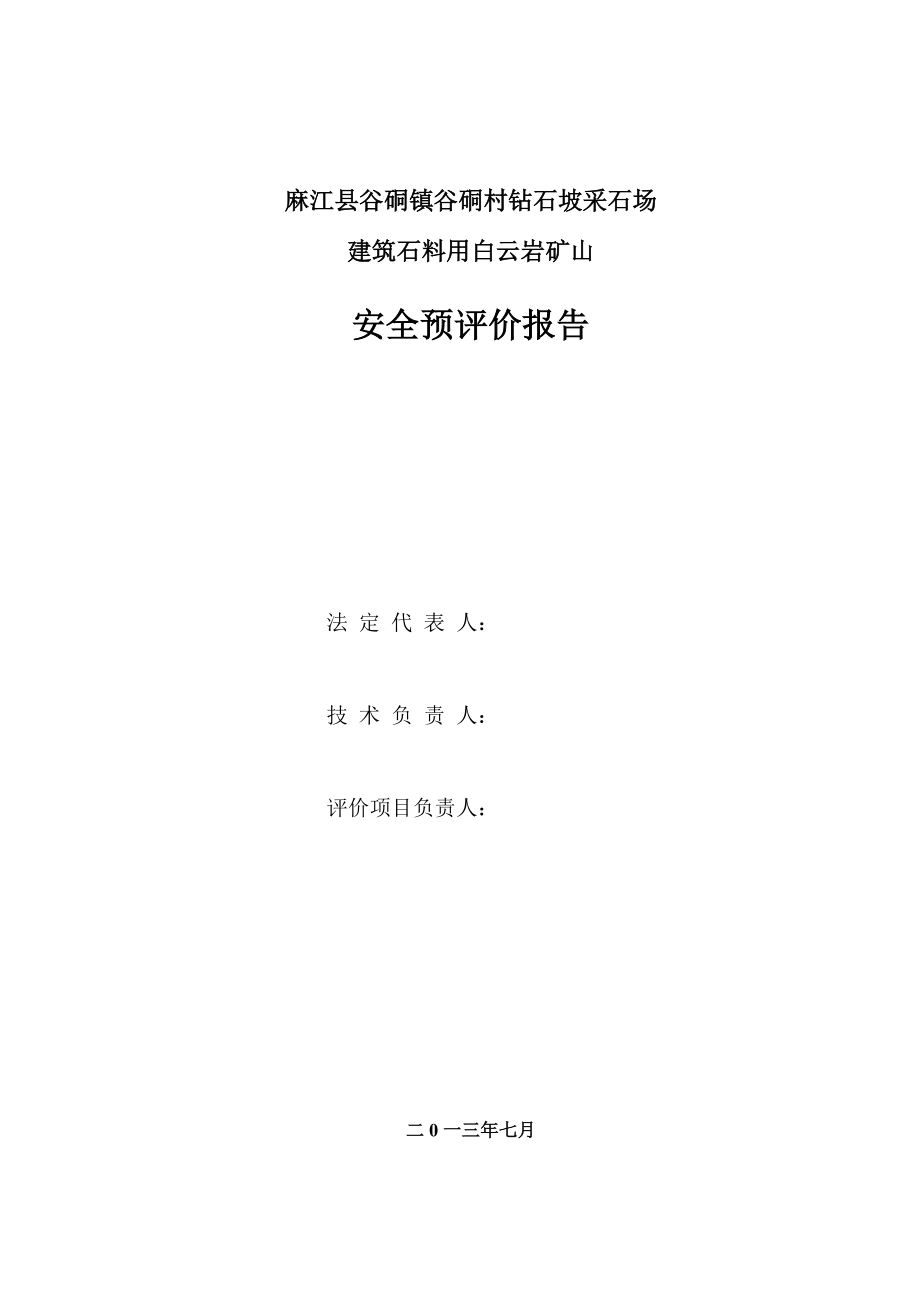 麻江县谷硐镇谷硐村钻石坡采石场

建筑石料用白云岩矿山

安全预评价报告

法 定 代 表 人：

技 术 负 责 人：

评价项目负责人：

二 0 一三年七月